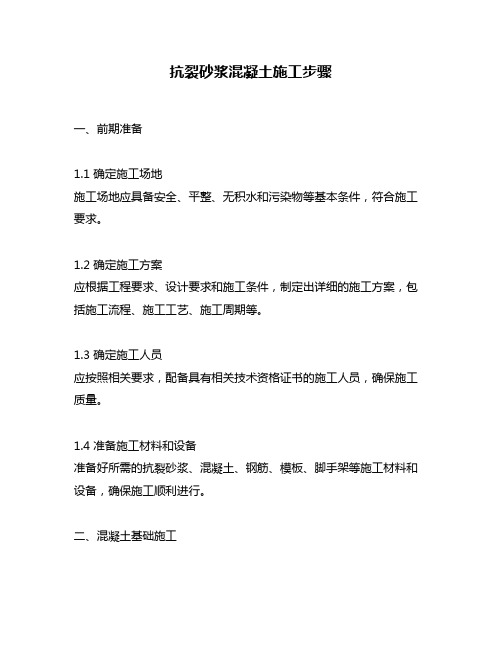 抗裂砂浆混凝土施工步骤

一、前期准备

1.1 确定施工场地
施工场地应具备安全、平整、无积水和污染物等基本条件，符合施工要求。

1.2 确定施工方案
应根据工程要求、设计要求和施工条件，制定出详细的施工方案，包括施工流程、施工工艺、施工周期等。

1.3 确定施工人员
应按照相关要求，配备具有相关技术资格证书的施工人员，确保施工质量。

1.4 准备施工材料和设备
准备好所需的抗裂砂浆、混凝土、钢筋、模板、脚手架等施工材料和设备，确保施工顺利进行。

二、混凝土基础施工